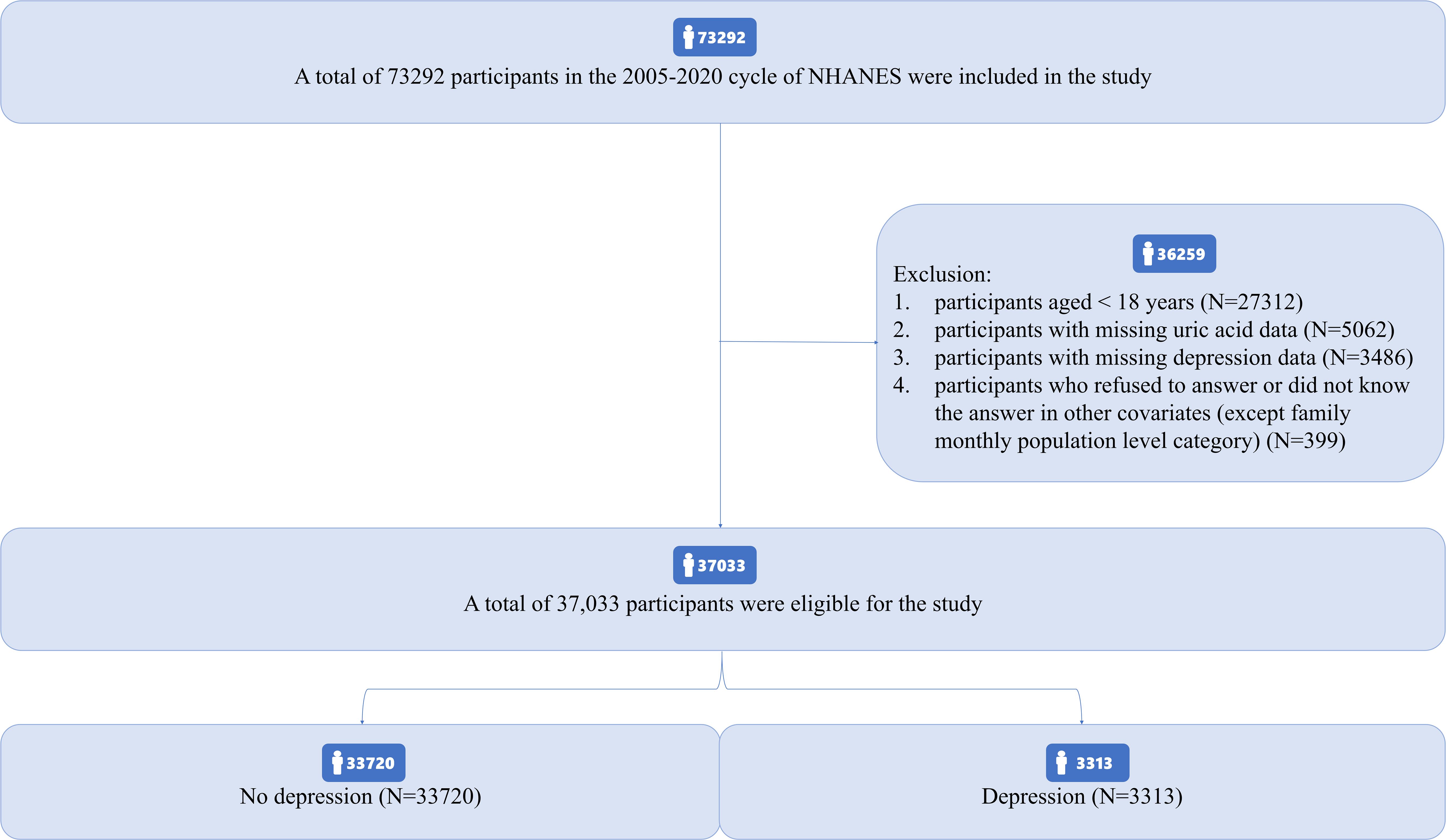 73292

A total of 73292 participants in the 2005-2020 cycle of NHANES were included in the study

36259

Exclusion:
1. participants aged < 18 years (N=27312)
2. participants with missing uric acid data (N=5062)
3. participants with missing depression data (N=3486)
4. participants who refused to answer or did not know the answer in other covariates (except family monthly population level category) (N=399)

37033

A total of 37,033 participants were eligible for the study

33720

No depression (N=33720)

3313

Depression (N=3313)